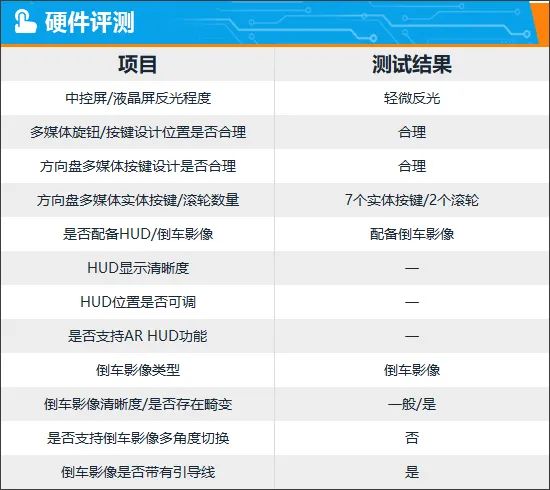 硬件评测

| 项目 | 测试结果 |
|---|---|
| 中控屏/液晶屏反光程度 | 轻微反光 |
| 多媒体旋钮/按键设计位置是否合理 | 合理 |
| 方向盘多媒体按键设计是否合理 | 合理 |
| 方向盘多媒体实体按键/滚轮数量 | 7个实体按键/2个滚轮 |
| 是否配备HUD/倒车影像 | 配备倒车影像 |
| HUD显示清晰度 | — |
| HUD位置是否可调 | — |
| 是否支持AR HUD功能 | — |
| 倒车影像类型 | 倒车影像 |
| 倒车影像清晰度/是否存在畸变 | 一般/是 |
| 是否支持倒车影像多角度切换 | 否 |
| 倒车影像是否带有引导线 | 是 |